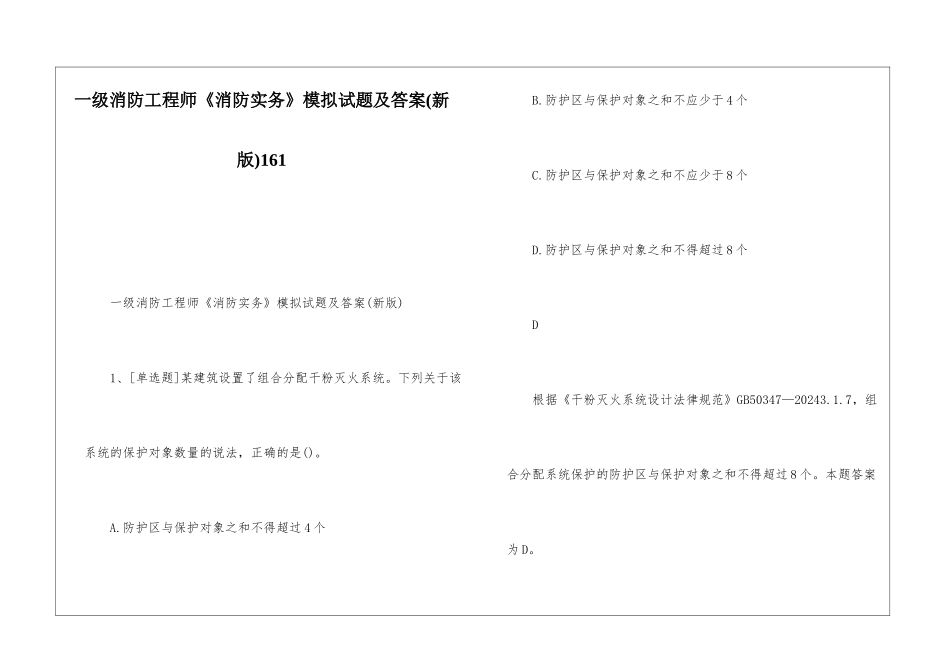 一级消防工程师《消防实务》模拟试题及答案(新版)161

一级消防工程师《消防实务》模拟试题及答案(新版)

1、[单选题]某建筑设置了组合分配干粉灭火系统。下列关于该系统的保护对象数量的说法，正确的是()。

A.防护区与保护对象之和不得超过4个

B.防护区与保护对象之和不应少于4个

C.防护区与保护对象之和不应少于8个

D.防护区与保护对象之和不得超过8个

D

根据《干粉灭火系统设计法律规范》GB50347—20243.1.7，组合分配系统保护的防护区与保护对象之和不得超过8个。本题答案为D。